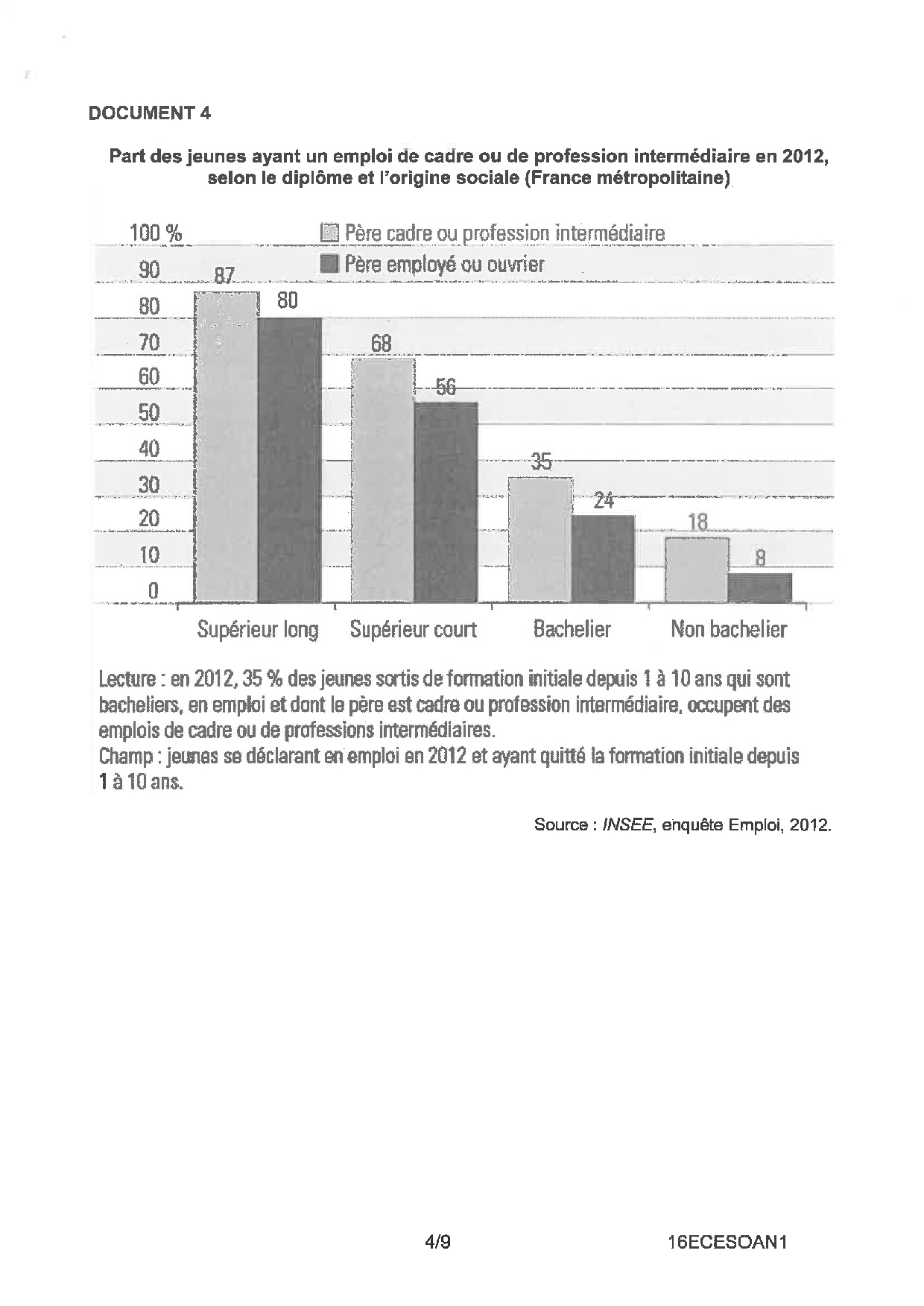 DOCUMENT 4

Part des jeunes ayant un emploi de cadre ou de profession intermédiaire en 2012, selon le diplôme et l'origine sociale (France métropolitaine)

100 %
90
80
70
60
50
40
30
20
10
0

Père cadre ou profession intermédiaire
Père employé ou ouvrier

87
80
68
56
35
24
18
8

Supérieur long
Supérieur court
Bachelier
Non bachelier

Lecture : en 2012, 35 % des jeunes sortis de formation initiale depuis 1 à 10 ans qui sont bacheliers, en emploi et dont le père est cadre ou profession intermédiaire, occupent des emplois de cadre ou de professions intermédiaires.
Champ : jeunes se déclarant en emploi en 2012 et ayant quitté la formation initiale depuis 1 à 10 ans.

Source : INSEE, enquête Emploi, 2012.

4/9

16ECESOAN1